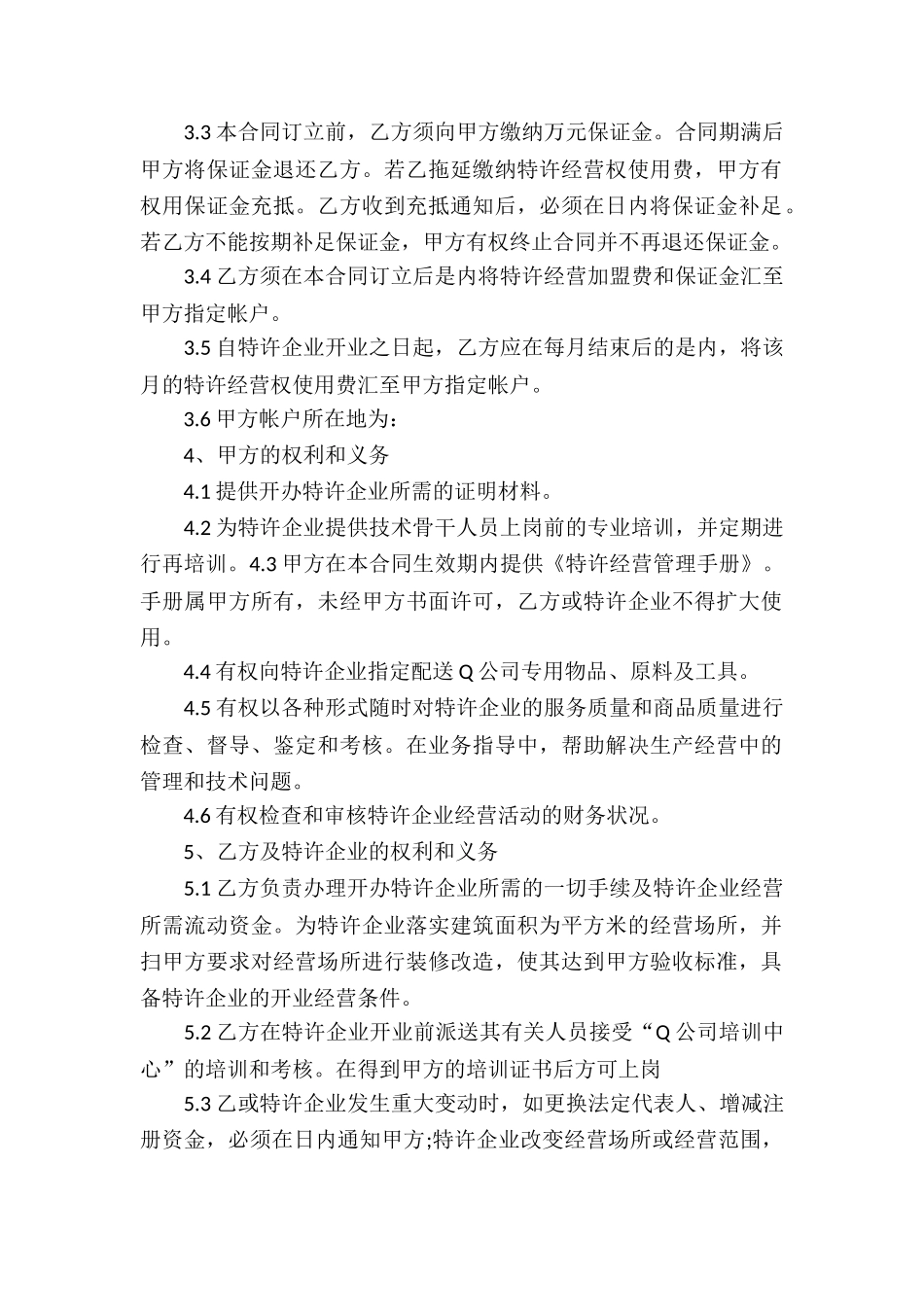 3.3 本合同订立前，乙方须向甲方缴纳万元保证金。合同期满后甲方将保证金退还乙方。若乙拖延缴纳特许经营权使用费，甲方有权用保证金充抵。乙方收到充抵通知后，必须在日内将保证金补足。若乙方不能按期补足保证金，甲方有权终止合同并不再退还保证金。

3.4 乙方须在本合同订立后是内将特许经营加盟费和保证金汇至甲方指定帐户。

3.5 自特许企业开业之日起，乙方应在每月结束后的是内，将该月的特许经营权使用费汇至甲方指定帐户。

3.6 甲方帐户所在地为：

4、甲方的权利和义务

4.1 提供开办特许企业所需的证明材料。

4.2 为特许企业提供技术骨干人员上岗前的专业培训，并定期进行再培训。4.3 甲方在本合同生效期内提供《特许经营管理手册》。手册属甲方所有，未经甲方书面许可，乙方或特许企业不得扩大使用。

4.4 有权向特许企业指定配送 Q 公司专用物品、原料及工具。

4.5 有权以各种形式随时对特许企业的服务质量和商品质量进行检查、督导、鉴定和考核。在业务指导中，帮助解决生产经营中的管理和技术问题。

4.6 有权检查和审核特许企业经营活动的财务状况。

5、乙方及特许企业的权利和义务

5.1 乙方负责办理开办特许企业所需的一切手续及特许企业经营所需流动资金。为特许企业落实建筑面积为平方米的经营场所，并扫甲方要求对经营场所进行装修改造，使其达到甲方验收标准，具备特许企业的开业经营条件。

5.2 乙方在特许企业开业前派送其有关人员接受“Q 公司培训中心”的培训和考核。在得到甲方的培训证书后方可上岗

5.3 乙或特许企业发生重大变动时，如更换法定代表人、增减注册资金，必须在日内通知甲方;特许企业改变经营场所或经营范围，